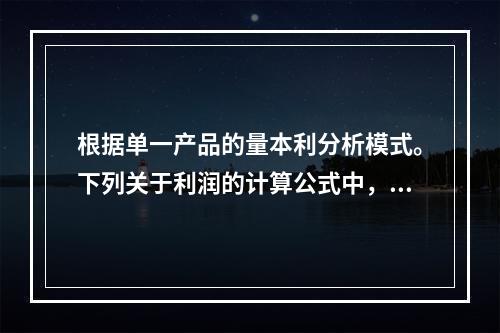 根据单一产品的量本利分析模式。下列关于利润的计算公式中，...